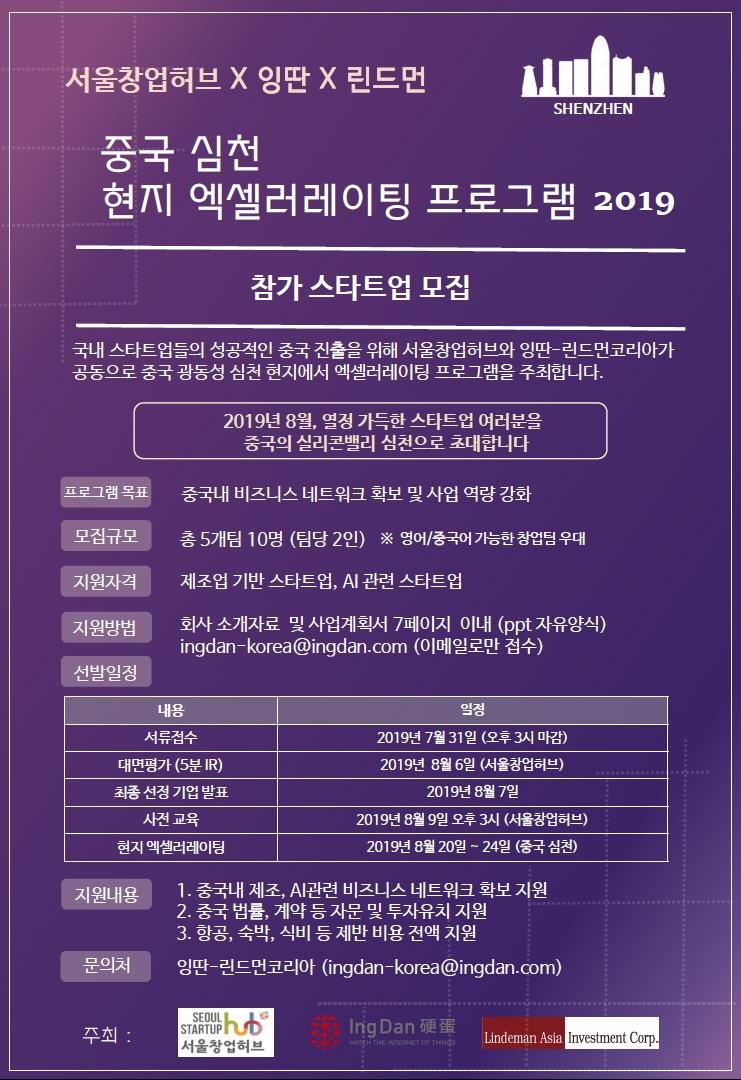 서울창업허브 X 잉딴 X 린드먼

SHENZHEN

중국 심천
현지 엑셀러레이팅 프로그램 2019

참가 스타트업 모집

국내 스타트업들의 성공적인 중국 진출을 위해 서울창업허브와 잉딴-린드먼코리아가 공동으로 중국 광동성 심천 현지에서 엑셀러레이팅 프로그램을 주최합니다.

2019년 8월, 열정 가득한 스타트업 여러분을
중국의 실리콘밸리 심천으로 초대합니다

프로그램 목표 중국내 비즈니스 네트워크 확보 및 사업 역량 강화

모집규모 총 5개팀 10명 (팀당 2인) ※ 영어/중국어 가능한 창업팀 우대

지원자격 제조업 기반 스타트업, AI 관련 스타트업

지원방법 회사 소개자료 및 사업계획서 7페이지 이내 (ppt 자유양식)
ingdan-korea@ingdan.com (이메일로만 접수)

선발일정

| 내용 | 일정 |
|---|---|
| 서류접수 | 2019년 7월 31일 (오후 3시 마감) |
| 대면평가 (5분 IR) | 2019년 8월 6일 (서울창업허브) |
| 최종 선정 기업 발표 | 2019년 8월 7일 |
| 사전 교육 | 2019년 8월 9일 오후 3시 (서울창업허브) |
| 현지 엑셀러레이팅 | 2019년 8월 20일 ~ 24일 (중국 심천) |

지원내용 1. 중국내 제조, AI관련 비즈니스 네트워크 확보 지원
2. 중국 법률, 계약 등 자문 및 투자유치 지원
3. 항공, 숙박, 식비 등 제반 비용 전액 지원

문의처 잉딴-린드먼코리아 (ingdan-korea@ingdan.com)

주최 : SEOUL STARTUP hub 서울창업허브 IngDan 硬蛋 HATCH THE INTERNET OF THINGS Lindeman Asia Investment Corp.